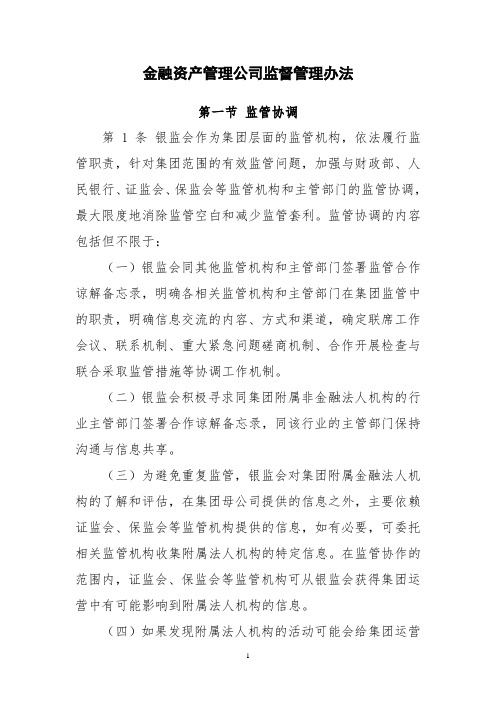 金融资产管理公司监督管理办法

第一节 监管协调

第 1 条 银监会作为集团层面的监管机构，依法履行监管职责，针对集团范围的有效监管问题，加强与财政部、人民银行、证监会、保监会等监管机构和主管部门的监管协调，最大限度地消除监管空白和减少监管套利。监管协调的内容包括但不限于：

（一）银监会同其他监管机构和主管部门签署监管合作谅解备忘录，明确各相关监管机构和主管部门在集团监管中的职责，明确信息交流的内容、方式和渠道，确定联席工作会议、联系机制、重大紧急问题磋商机制、合作开展检查与联合采取监管措施等协调工作机制。

（二）银监会积极寻求同集团附属非金融法人机构的行业主管部门签署合作谅解备忘录，同该行业的主管部门保持沟通与信息共享。

（三）为避免重复监管，银监会对集团附属金融法人机构的了解和评估，在集团母公司提供的信息之外，主要依赖证监会、保监会等监管机构提供的信息，如有必要，可委托相关监管机构收集附属法人机构的特定信息。在监管协作的范围内，证监会、保监会等监管机构可从银监会获得集团运营中有可能影响到附属法人机构的信息。

（四）如果发现附属法人机构的活动可能会给集团运营

1